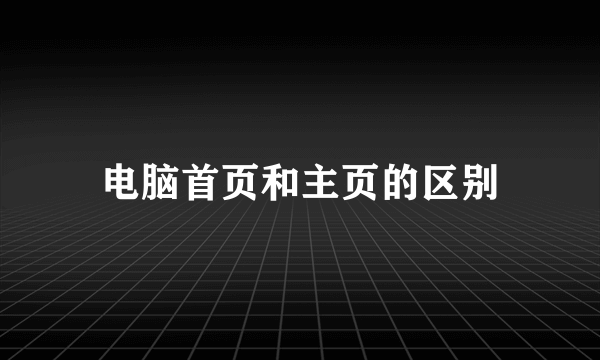 电脑首页和主页的区别